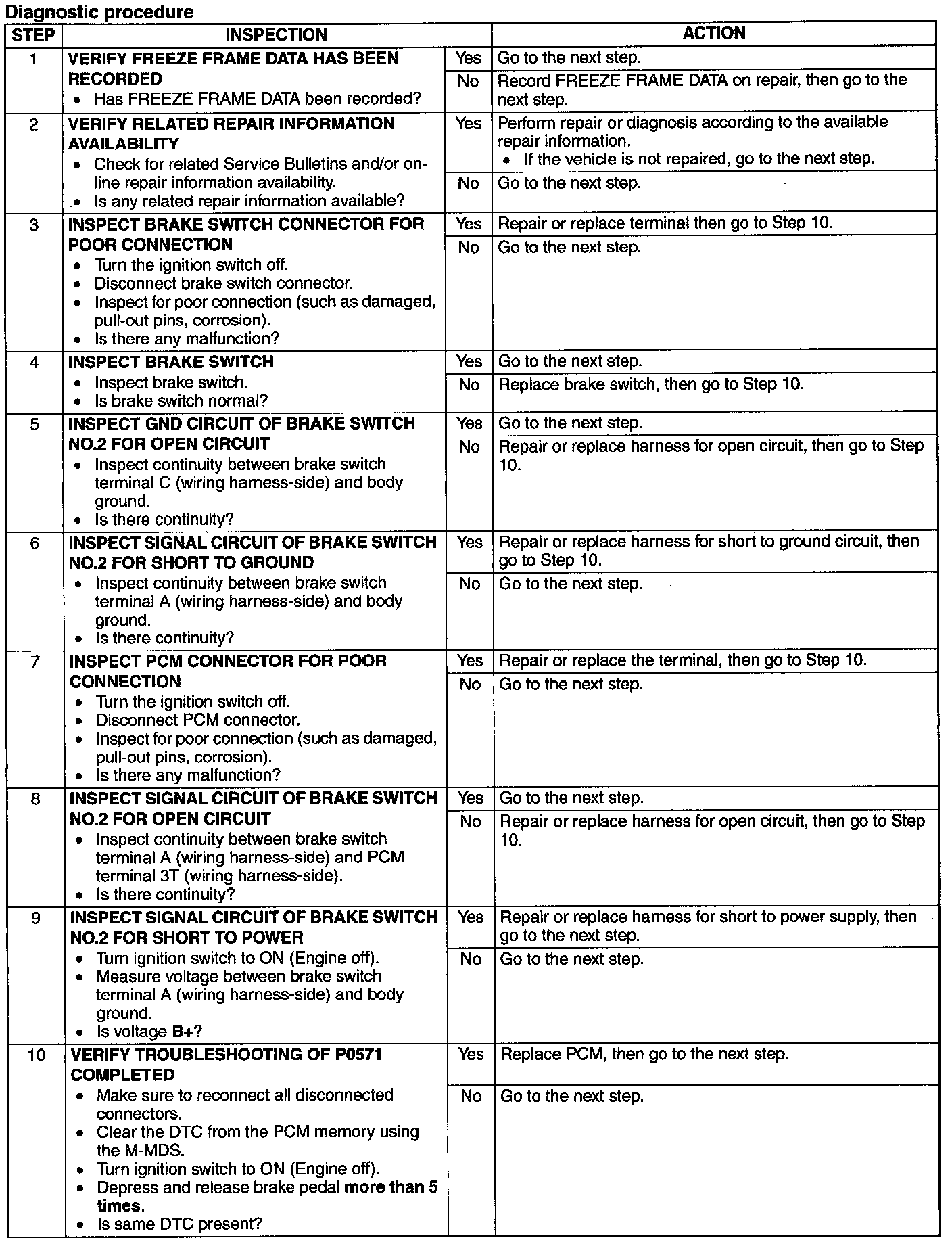 Diagnostic procedure

| STEP | INSPECTION | | ACTION |
|---|---|---|---|
| 1 | VERIFY FREEZE FRAME DATA HAS BEEN RECORDED • Has FREEZE FRAME DATA been recorded? | Yes | Go to the next step. |
| | | No | Record FREEZE FRAME DATA on repair, then go to the next step. |
| 2 | VERIFY RELATED REPAIR INFORMATION AVAILABILITY • Check for related Service Bulletins and/or on-line repair information availability. • Is any related repair information available? | Yes | Perform repair or diagnosis according to the available repair information. • If the vehicle is not repaired, go to the next step. |
| | | No | Go to the next step. |
| 3 | INSPECT BRAKE SWITCH CONNECTOR FOR POOR CONNECTION • Turn the ignition switch off. • Disconnect brake switch connector. • Inspect for poor connection (such as damaged, pull-out pins, corrosion). • Is there any malfunction? | Yes | Repair or replace terminal then go to Step 10. |
| | | No | Go to the next step. |
| 4 | INSPECT BRAKE SWITCH • Inspect brake switch. • Is brake switch normal? | Yes | Go to the next step. |
| | | No | Replace brake switch, then go to Step 10. |
| 5 | INSPECT GND CIRCUIT OF BRAKE SWITCH NO.2 FOR OPEN CIRCUIT • Inspect continuity between brake switch terminal C (wiring harness-side) and body ground. • Is there continuity? | Yes | Go to the next step. |
| | | No | Repair or replace harness for open circuit, then go to Step 10. |
| 6 | INSPECT SIGNAL CIRCUIT OF BRAKE SWITCH NO.2 FOR SHORT TO GROUND • Inspect continuity between brake switch terminal A (wiring harness-side) and body ground. • Is there continuity? | Yes | Repair or replace harness for short to ground circuit, then go to Step 10. |
| | | No | Go to the next step. |
| 7 | INSPECT PCM CONNECTOR FOR POOR CONNECTION • Turn the ignition switch off. • Disconnect PCM connector. • Inspect for poor connection (such as damaged, pull-out pins, corrosion). • Is there any malfunction? | Yes | Repair or replace the terminal, then go to Step 10. |
| | | No | Go to the next step. |
| 8 | INSPECT SIGNAL CIRCUIT OF BRAKE SWITCH NO.2 FOR OPEN CIRCUIT • Inspect continuity between brake switch terminal A (wiring harness-side) and PCM terminal 3T (wiring harness-side). • Is there continuity? | Yes | Go to the next step. |
| | | No | Repair or replace harness for open circuit, then go to Step 10. |
| 9 | INSPECT SIGNAL CIRCUIT OF BRAKE SWITCH NO.2 FOR SHORT TO POWER • Turn ignition switch to ON (Engine off). • Measure voltage between brake switch terminal A (wiring harness-side) and body ground. • Is voltage B+? | Yes | Repair or replace harness for short to power supply, then go to the next step. |
| | | No | Go to the next step. |
| 10 | VERIFY TROUBLESHOOTING OF P0571 COMPLETED • Make sure to reconnect all disconnected connectors. • Clear the DTC from the PCM memory using the M-MDS. • Turn ignition switch to ON (Engine off). • Depress and release brake pedal more than 5 times. • Is same DTC present? | Yes | Replace PCM, then go to the next step. |
| | | No | Go to the next step. |